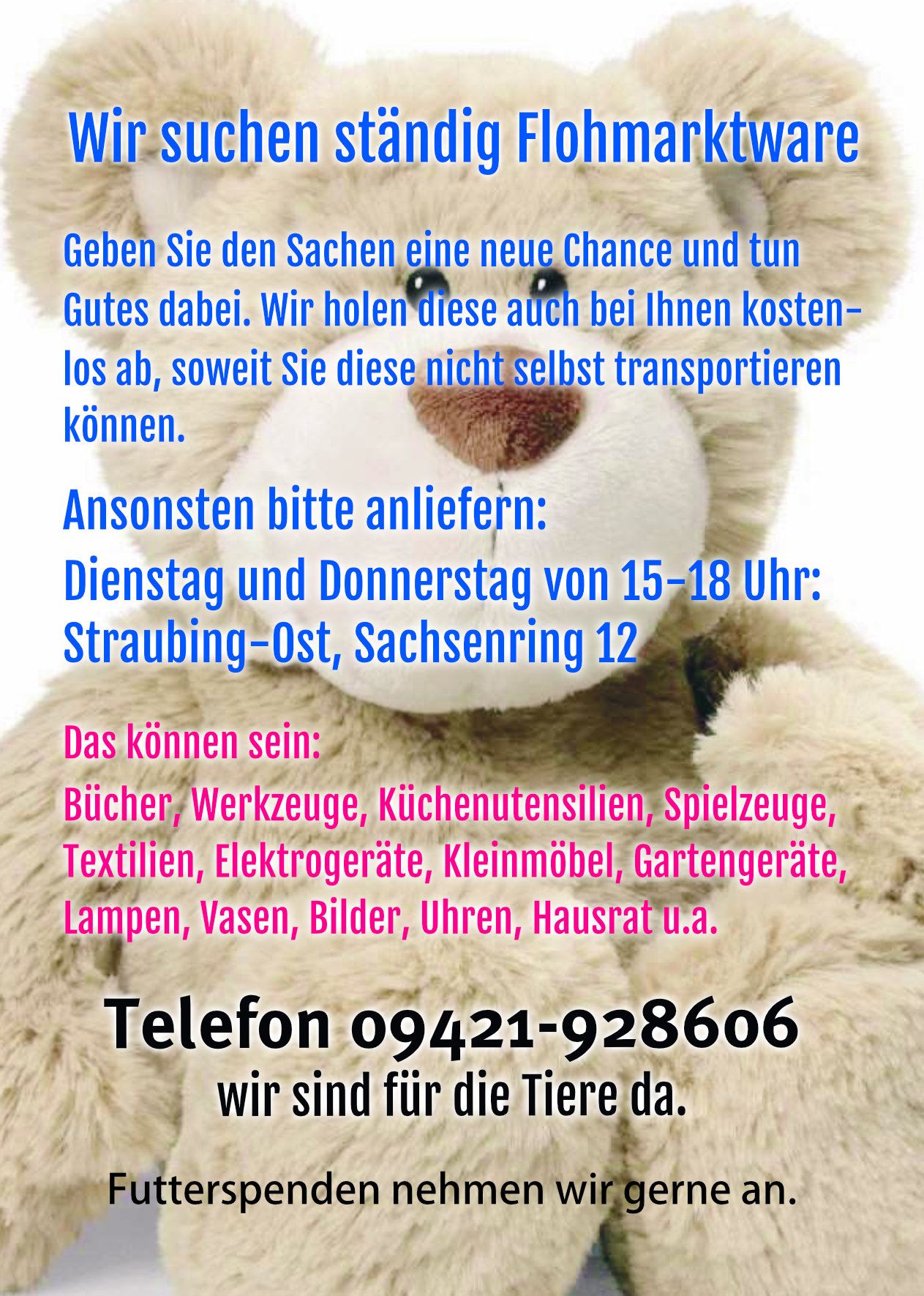 Wir suchen ständig Flohmarktware

Geben Sie den Sachen eine neue Chance und tun Gutes dabei. Wir holen diese auch bei Ihnen kostenlos ab, soweit Sie diese nicht selbst transportieren können.

Ansonsten bitte anliefern:

Dienstag und Donnerstag von 15-18 Uhr:
Straubing-Ost, Sachsenring 12

Das können sein:

Bücher, Werkzeuge, Küchenutensilien, Spielzeuge, Textilien, Elektrogeräte, Kleinmöbel, Gartengeräte, Lampen, Vasen, Bilder, Uhren, Hausrat u.a.

Telefon 09421-928606
wir sind für die Tiere da.

Futterspenden nehmen wir gerne an.